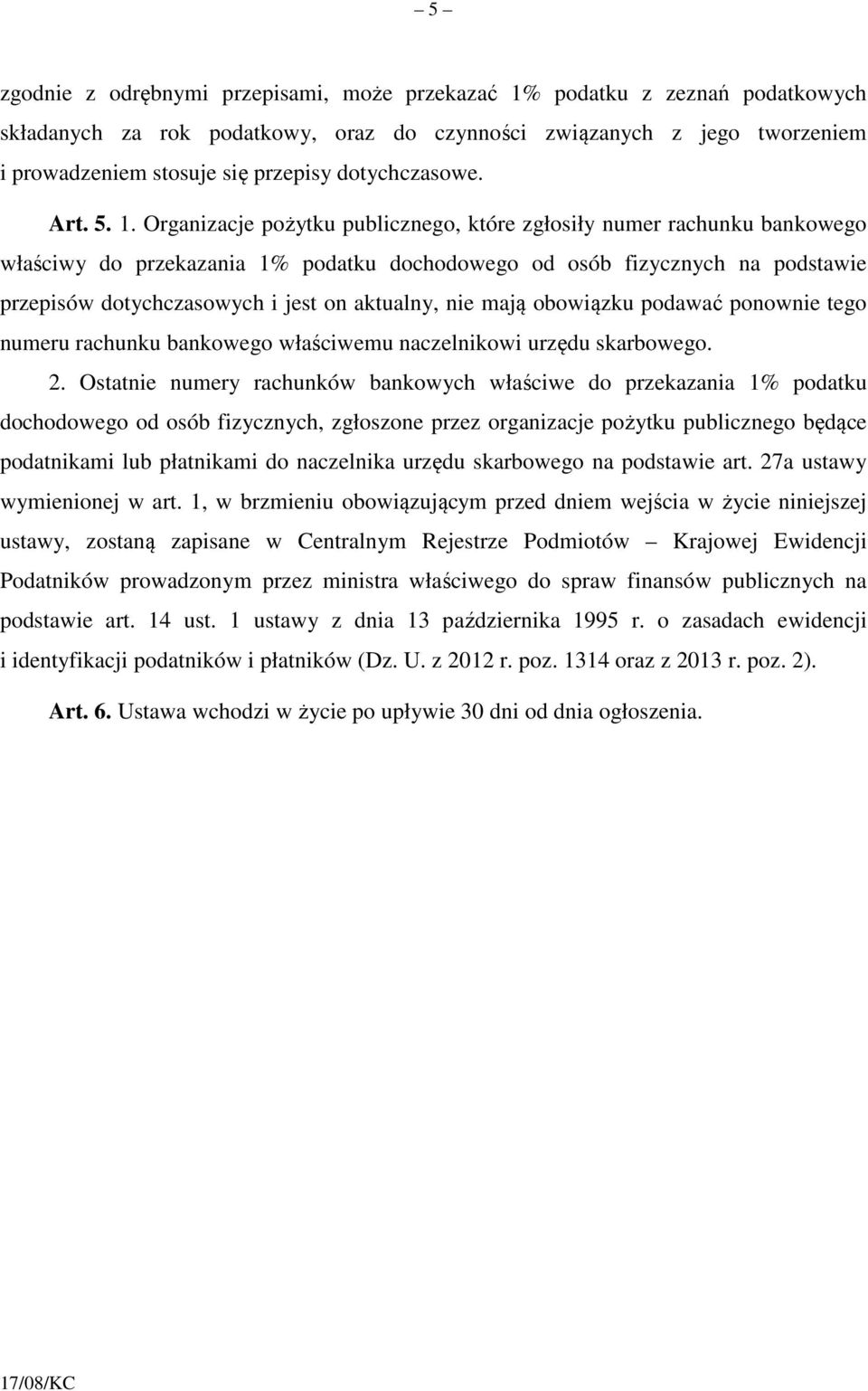 – 5 –

zgodnie z odrębnymi przepisami, może przekazać 1% podatku z zeznań podatkowych składanych za rok podatkowy, oraz do czynności związanych z jego tworzeniem i prowadzeniem stosuje się przepisy dotychczasowe.

Art. 5. 1. Organizacje pożytku publicznego, które zgłosiły numer rachunku bankowego właściwy do przekazania 1% podatku dochodowego od osób fizycznych na podstawie przepisów dotychczasowych i jest on aktualny, nie mają obowiązku podawać ponownie tego numeru rachunku bankowego właściwemu naczelnikowi urzędu skarbowego.

2. Ostatnie numery rachunków bankowych właściwe do przekazania 1% podatku dochodowego od osób fizycznych, zgłoszone przez organizacje pożytku publicznego będące podatnikami lub płatnikami do naczelnika urzędu skarbowego na podstawie art. 27a ustawy wymienionej w art. 1, w brzmieniu obowiązującym przed dniem wejścia w życie niniejszej ustawy, zostaną zapisane w Centralnym Rejestrze Podmiotów – Krajowej Ewidencji Podatników prowadzonym przez ministra właściwego do spraw finansów publicznych na podstawie art. 14 ust. 1 ustawy z dnia 13 października 1995 r. o zasadach ewidencji i identyfikacji podatników i płatników (Dz. U. z 2012 r. poz. 1314 oraz z 2013 r. poz. 2).

Art. 6. Ustawa wchodzi w życie po upływie 30 dni od dnia ogłoszenia.

17/08/KC